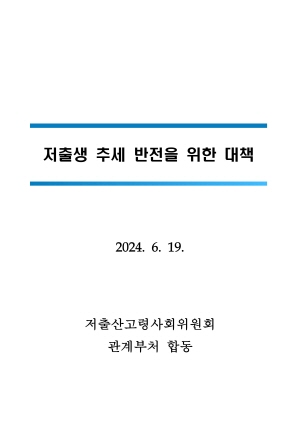 저출생 추세 반전을 위한 대책

2024. 6. 19.

저출산고령사회위원회
관계부처 합동